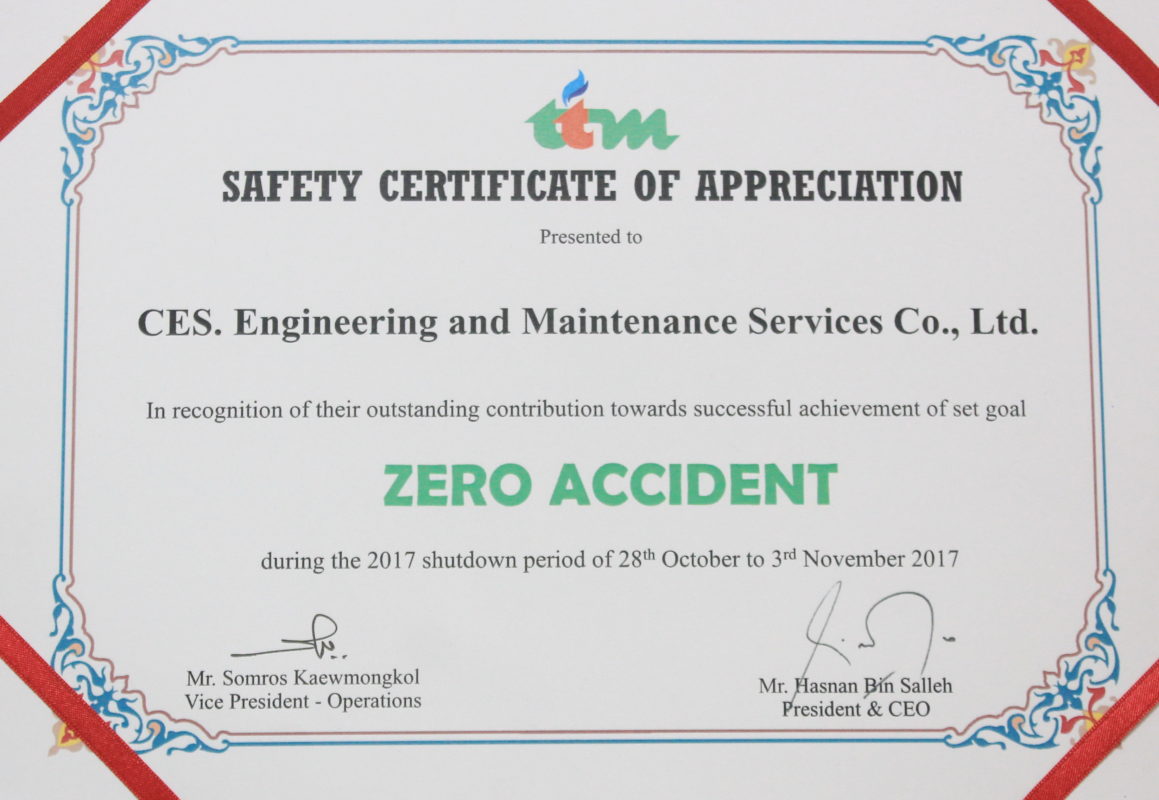 ttm

SAFETY CERTIFICATE OF APPRECIATION

Presented to

CES. Engineering and Maintenance Services Co., Ltd.

In recognition of their outstanding contribution towards successful achievement of set goal

ZERO ACCIDENT

during the 2017 shutdown period of 28$^{th}$ October to 3$^{rd}$ November 2017

Mr. Somros Kaewmongkol
Vice President - Operations

Mr. Hasnan Bin Salleh
President & CEO